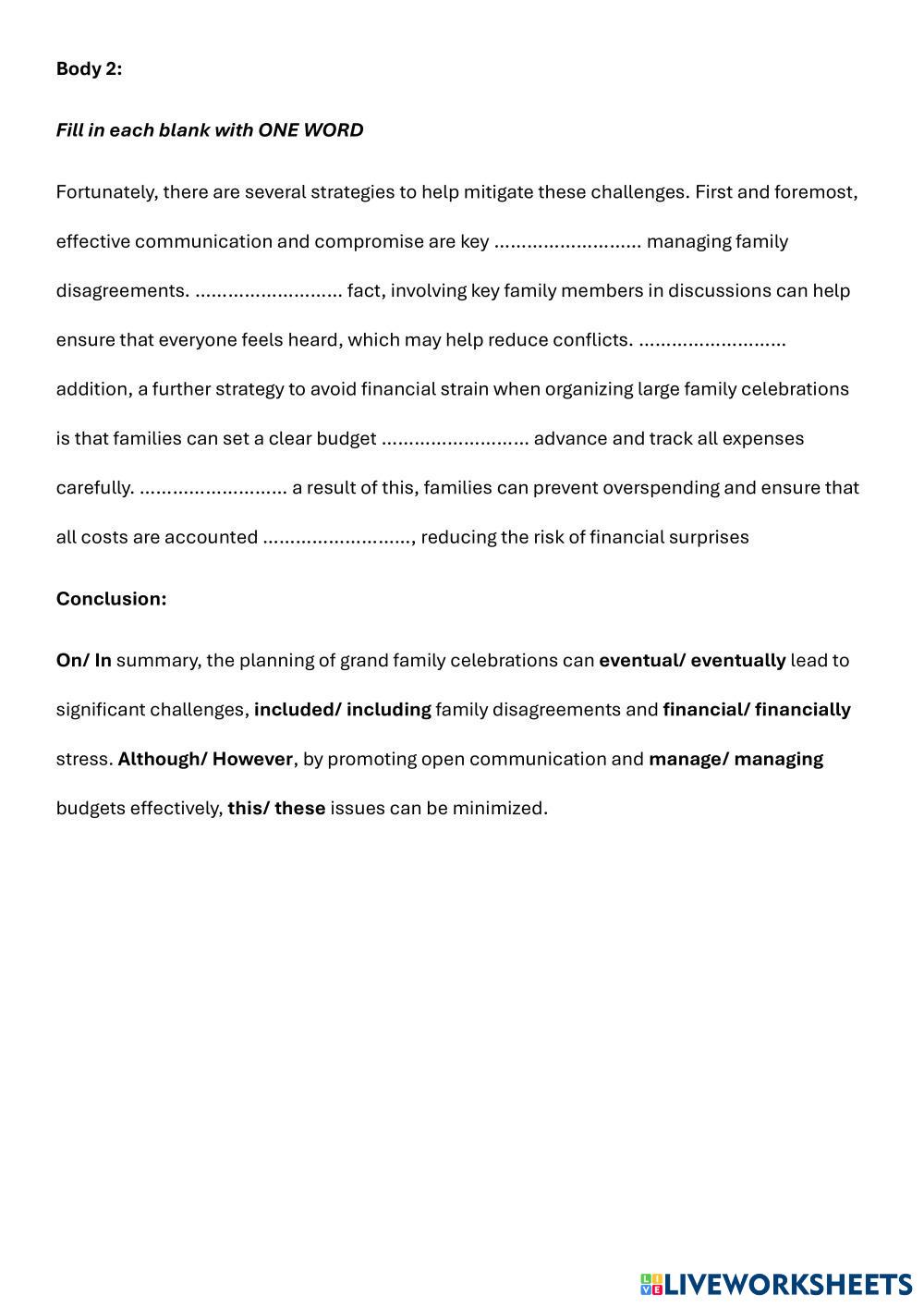 Body 2:

Fill in each blank with ONE WORD

Fortunately, there are several strategies to help mitigate these challenges. First and foremost, effective communication and compromise are key ........................... managing family disagreements. ........................... fact, involving key family members in discussions can help ensure that everyone feels heard, which may help reduce conflicts. ........................... addition, a further strategy to avoid financial strain when organizing large family celebrations is that families can set a clear budget ........................... advance and track all expenses carefully. ........................... a result of this, families can prevent overspending and ensure that all costs are accounted ..........................., reducing the risk of financial surprises

Conclusion:

On/ In summary, the planning of grand family celebrations can eventual/ eventually lead to significant challenges, included/ including family disagreements and financial/ financially stress. Although/ However, by promoting open communication and manage/ managing budgets effectively, this/ these issues can be minimized.

LIVEWORKSHEETS